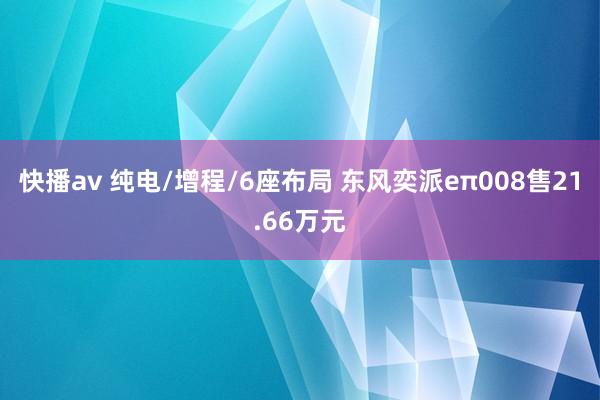 快播av 纯电/增程/6座布局 东风奕派eπ008售21.66万元